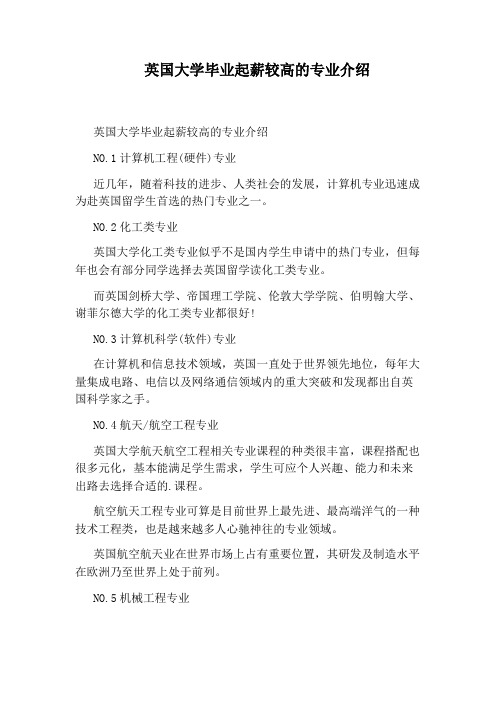 英国大学毕业起薪较高的专业介绍

英国大学毕业起薪较高的专业介绍

NO.1 计算机工程(硬件)专业

近几年，随着科技的进步、人类社会的发展，计算机专业迅速成为赴英国留学生首选的热门专业之一。

NO.2 化工类专业

英国大学化工类专业似乎不是国内学生申请中的热门专业，但每年也会有部分同学选择去英国留学读化工类专业。

而英国剑桥大学、帝国理工学院、伦敦大学学院、伯明翰大学、谢菲尔德大学的化工类专业都很好!

NO.3 计算机科学(软件)专业

在计算机和信息技术领域，英国一直处于世界领先地位，每年大量集成电路、电信以及网络通信领域内的重大突破和发现都出自英国科学家之手。

NO.4 航天/航空工程专业

英国大学航天航空工程相关专业课程的种类很丰富，课程搭配也很多元化，基本能满足学生需求，学生可应个人兴趣、能力和未来出路去选择合适的.课程。

航空航天工程专业可算是目前世界上最先进、最高端洋气的一种技术工程类，也是越来越多人心驰神往的专业领域。

英国航空航天业在世界市场上占有重要位置，其研发及制造水平在欧洲乃至世界上处于前列。

NO.5 机械工程专业